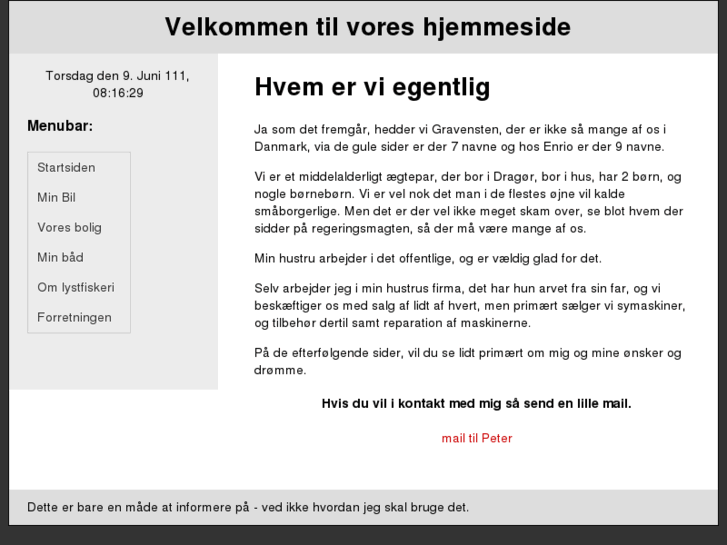 Velkommen til vores hjemmeside

Torsdag den 9. Juni 111, 08:16:29

Menubar:

Startsiden

Min Bil

Vores bolig

Min båd

Om lystfiskeri

Forretningen

Hvem er vi egentlig

Ja som det fremgår, hedder vi Gravensten, der er ikke så mange af os i Danmark, via de gule sider er der 7 navne og hos Enrio er der 9 navne.

Vi er et middelalderligt ægtepar, der bor i Dragør, bor i hus, har 2 børn, og nogle børnebørn. Vi er vel nok det man i de flestes øjne vil kalde småborgerlige. Men det er der vel ikke meget skam over, se blot hvem der sidder på regeringsmagten, så der må være mange af os.

Min hustru arbejder i det offentlige, og er vældig glad for det.

Selv arbejder jeg i min hustrus firma, det har hun arvet fra sin far, og vi beskæftiger os med salg af lidt af hvert, men primært sælger vi symaskiner, og tilbehør dertil samt reparation af maskinerne.

På de efterfølgende sider, vil du se lidt primært om mig og mine ønsker og drømme.

Hvis du vil i kontakt med mig så send en lille mail.

mail til Peter

Dette er bare en måde at informere på - ved ikke hvordan jeg skal bruge det.